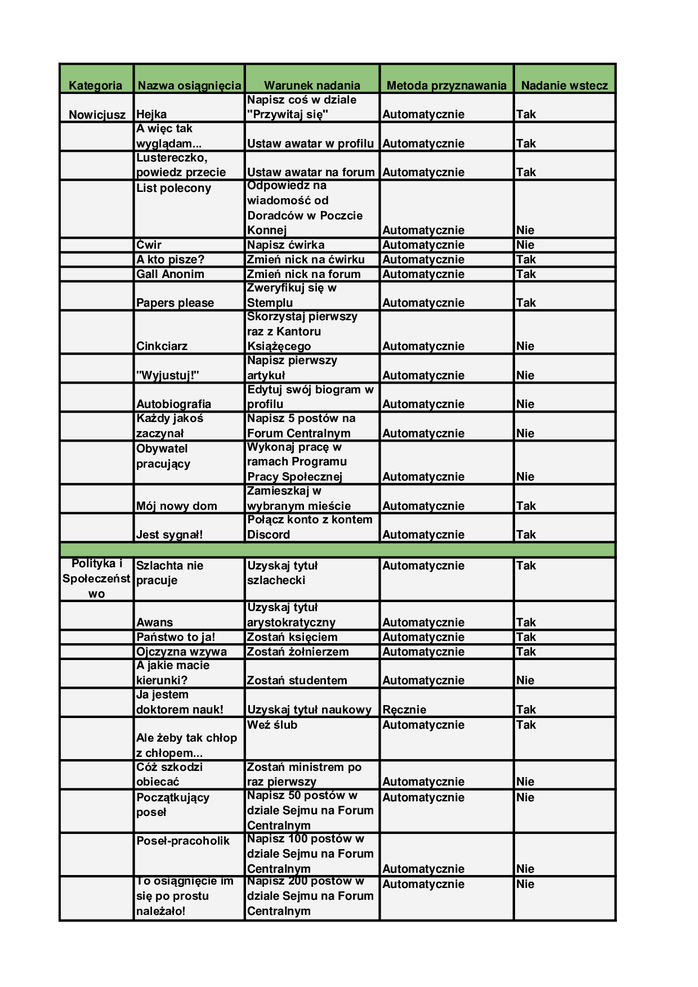 | Kategoria | Nazwa osiągnięcia | Warunek nadania | Metoda przyznawania | Nadanie wstecz |
|---|---|---|---|---|
| Nowicjusz | Hejka | Napisz coś w dziale "Przywitaj się" | Automatycznie | Tak |
| | A więc tak wyglądam... | Ustaw awatar w profilu | Automatycznie | Tak |
| | Lustereczko, powiedz przecie | Ustaw awatar na forum | Automatycznie | Tak |
| | List polecony | Odpowiedz na wiadomość od Doradców w Poczcie Konnej | Automatycznie | Nie |
| | Ćwir | Napisz ćwirka | Automatycznie | Nie |
| | A kto pisze? | Zmień nick na ćwirku | Automatycznie | Tak |
| | Gall Anonim | Zmień nick na forum | Automatycznie | Tak |
| | Papers please | Zweryfikuj się w Stemplu | Automatycznie | Tak |
| | Cinkciarz | Skorzystaj pierwszy raz z Kantoru Książęcego | Automatycznie | Nie |
| | "Wyjustuj!" | Napisz pierwszy artykuł | Automatycznie | Nie |
| | Autobiografia | Edytuj swój biogram w profilu | Automatycznie | Nie |
| | Każdy jakoś zaczynał | Napisz 5 postów na Forum Centralnym | Automatycznie | Nie |
| | Obywatel pracujący | Wykonaj pracę w ramach Programu Pracy Społecznej | Automatycznie | Nie |
| | Mój nowy dom | Zamieszkaj w wybranym mieście | Automatycznie | Tak |
| | Jest sygnał! | Połącz konto z kontem Discord | Automatycznie | Tak |
| | | | | |
| Polityka i Społeczeństwo | Szlachta nie pracuje | Uzyskaj tytuł szlachecki | Automatycznie | Tak |
| | Awans | Uzyskaj tytuł arystokratyczny | Automatycznie | Tak |
| | Państwo to ja! | Zostań księciem | Automatycznie | Tak |
| | Ojczyzna wzywa | Zostań żołnierzem | Automatycznie | Tak |
| | A jakie macie kierunki? | Zostań studentem | Automatycznie | Nie |
| | Ja jestem doktorem nauk! | Uzyskaj tytuł naukowy | Ręcznie | Tak |
| | Ale żeby tak chłop z chłopem... | Weź ślub | Automatycznie | Tak |
| | Cóż szkodzi obiecać | Zostań ministrem po raz pierwszy | Automatycznie | Nie |
| | Początkujący poseł | Napisz 50 postów w dziale Sejmu na Forum Centralnym | Automatycznie | Nie |
| | Poseł-pracoholik | Napisz 100 postów w dziale Sejmu na Forum Centralnym | Automatycznie | Nie |
| | To osiągnięcie im się po prostu należało! | Napisz 200 postów w dziale Sejmu na Forum Centralnym | Automatycznie | Nie |